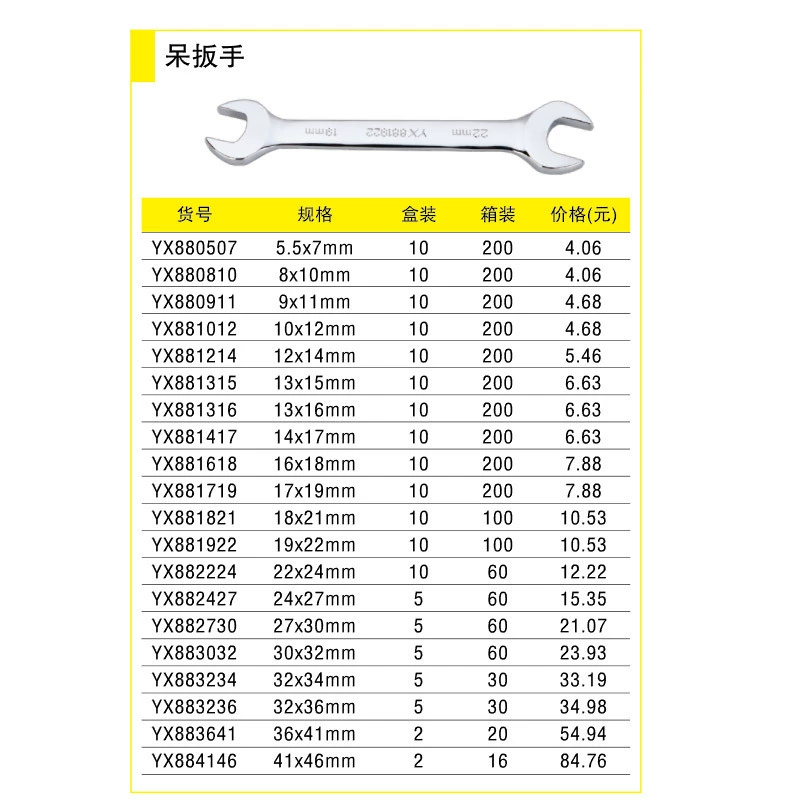 呆扳手

| 货号 | 规格 | 盒装 | 箱装 | 价格(元) |
|---|---|---|---|---|
| YX880507 | 5.5x7mm | 10 | 200 | 4.06 |
| YX880810 | 8x10mm | 10 | 200 | 4.06 |
| YX880911 | 9x11mm | 10 | 200 | 4.68 |
| YX881012 | 10x12mm | 10 | 200 | 4.68 |
| YX881214 | 12x14mm | 10 | 200 | 5.46 |
| YX881315 | 13x15mm | 10 | 200 | 6.63 |
| YX881316 | 13x16mm | 10 | 200 | 6.63 |
| YX881417 | 14x17mm | 10 | 200 | 6.63 |
| YX881618 | 16x18mm | 10 | 200 | 7.88 |
| YX881719 | 17x19mm | 10 | 200 | 7.88 |
| YX881821 | 18x21mm | 10 | 100 | 10.53 |
| YX881922 | 19x22mm | 10 | 100 | 10.53 |
| YX882224 | 22x24mm | 10 | 60 | 12.22 |
| YX882427 | 24x27mm | 5 | 60 | 15.35 |
| YX882730 | 27x30mm | 5 | 60 | 21.07 |
| YX883032 | 30x32mm | 5 | 60 | 23.93 |
| YX883234 | 32x34mm | 5 | 30 | 33.19 |
| YX883236 | 32x36mm | 5 | 30 | 34.98 |
| YX883641 | 36x41mm | 2 | 20 | 54.94 |
| YX884146 | 41x46mm | 2 | 16 | 84.76 |